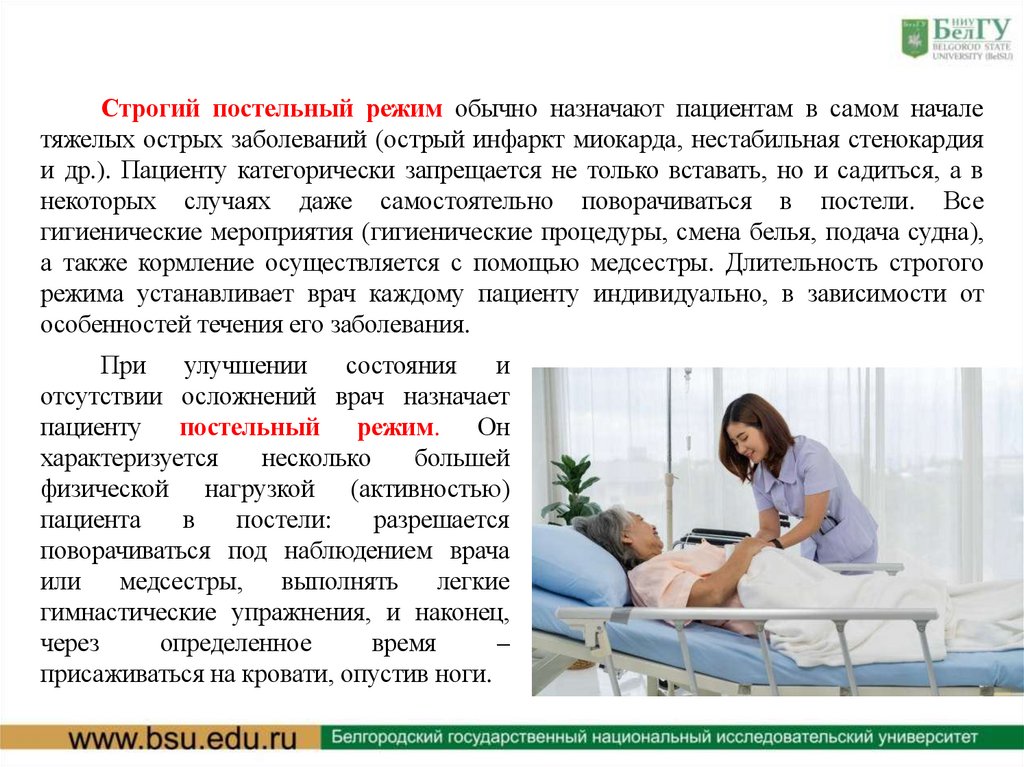 НИУ БелГУ
BELGOROD STATE UNIVERSITY (BelSU)

Строгий постельный режим обычно назначают пациентам в самом начале тяжелых острых заболеваний (острый инфаркт миокарда, нестабильная стенокардия и др.). Пациенту категорически запрещается не только вставать, но и садиться, а в некоторых случаях даже самостоятельно поворачиваться в постели. Все гигиенические мероприятия (гигиенические процедуры, смена белья, подача судна), а также кормление осуществляется с помощью медсестры. Длительность строгого режима устанавливает врач каждому пациенту индивидуально, в зависимости от особенностей течения его заболевания.

При улучшении состояния и отсутствии осложнений врач назначает пациенту постельный режим. Он характеризуется несколько большей физической нагрузкой (активностью) пациента в постели: разрешается поворачиваться под наблюдением врача или медсестры, выполнять легкие гимнастические упражнения, и наконец, через определенное время – присаживаться на кровати, опустив ноги.

www.bsu.edu.ru
Белгородский государственный национальный исследовательский университет